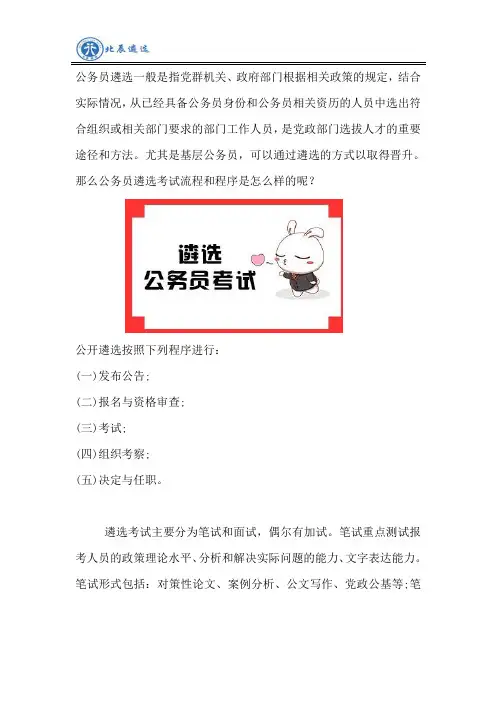 北辰遴选

公务员遴选一般是指党群机关、政府部门根据相关政策的规定，结合实际情况，从已经具备公务员身份和公务员相关资历的人员中选出符合组织或相关部门要求的部门工作人员，是党政部门选拔人才的重要途径和方法。尤其是基层公务员，可以通过遴选的方式以取得晋升。那么公务员遴选考试流程和程序是怎么样的呢？

遴选
公务员考试

公开遴选按照下列程序进行：

(一)发布公告；

(二)报名与资格审查；

(三)考试；

(四)组织考察；

(五)决定与任职。

遴选考试主要分为笔试和面试，偶尔有加试。笔试重点测试报考人员的政策理论水平、分析和解决实际问题的能力、文字表达能力。笔试形式包括：对策性论文、案例分析、公文写作、党政公基等;笔